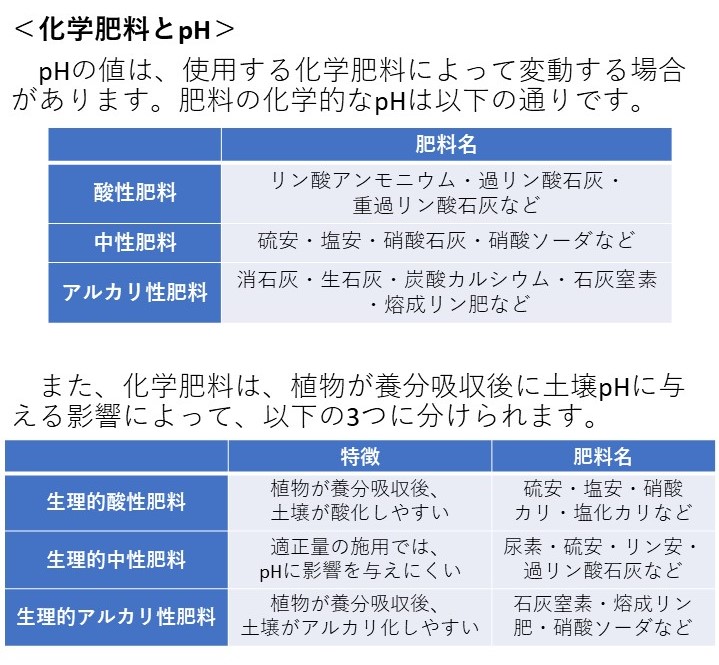 ＜化学肥料とpH＞

pHの値は、使用する化学肥料によって変動する場合があります。肥料の化学的なpHは以下の通りです。

| | 肥料名 |
|---|---|
| 酸性肥料 | リン酸アンモニウム・過リン酸石灰・重過リン酸石灰など |
| 中性肥料 | 硫安・塩安・硝酸石灰・硝酸ソーダなど |
| アルカリ性肥料 | 消石灰・生石灰・炭酸カルシウム・石灰窒素・熔成リン肥など |

また、化学肥料は、植物が養分吸収後に土壌pHに与える影響によって、以下の3つに分けられます。

| | 特徴 | 肥料名 |
|---|---|---|
| 生理的酸性肥料 | 植物が養分吸収後、土壌が酸化しやすい | 硫安・塩安・硝酸カリ・塩化カリなど |
| 生理的中性肥料 | 適正量の施用では、pHに影響を与えにくい | 尿素・硫安・リン安・過リン酸石灰など |
| 生理的アルカリ性肥料 | 植物が養分吸収後、土壌がアルカリ化しやすい | 石灰窒素・熔成リン肥・硝酸ソーダなど |